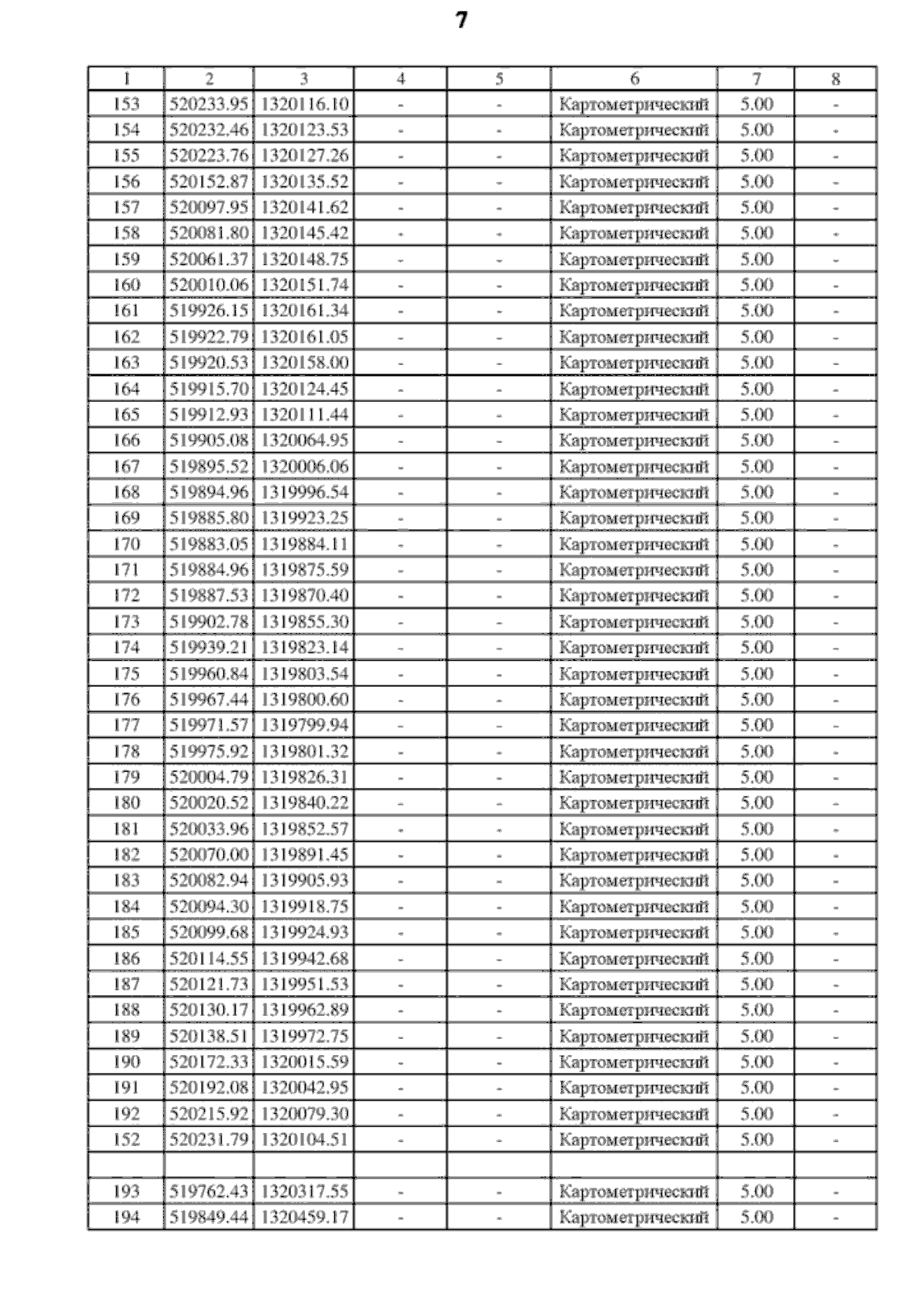 7

| 1 | 2 | 3 | 4 | 5 | 6 | 7 | 8 |
|---|---|---|---|---|---|---|---|
| 153 | 520233.95 | 1320116.10 | - | - | Картометрический | 5.00 | - |
| 154 | 520232.46 | 1320123.53 | - | - | Картометрический | 5.00 | - |
| 155 | 520223.76 | 1320127.26 | - | - | Картометрический | 5.00 | - |
| 156 | 520152.87 | 1320135.52 | - | - | Картометрический | 5.00 | - |
| 157 | 520097.95 | 1320141.62 | - | - | Картометрический | 5.00 | - |
| 158 | 520081.80 | 1320145.42 | - | - | Картометрический | 5.00 | - |
| 159 | 520061.37 | 1320148.75 | - | - | Картометрический | 5.00 | - |
| 160 | 520010.06 | 1320151.74 | - | - | Картометрический | 5.00 | - |
| 161 | 519926.15 | 1320161.34 | - | - | Картометрический | 5.00 | - |
| 162 | 519922.79 | 1320161.05 | - | - | Картометрический | 5.00 | - |
| 163 | 519920.53 | 1320158.00 | - | - | Картометрический | 5.00 | - |
| 164 | 519915.70 | 1320124.45 | - | - | Картометрический | 5.00 | - |
| 165 | 519912.93 | 1320111.44 | - | - | Картометрический | 5.00 | - |
| 166 | 519905.08 | 1320064.95 | - | - | Картометрический | 5.00 | - |
| 167 | 519895.52 | 1320006.06 | - | - | Картометрический | 5.00 | - |
| 168 | 519894.96 | 1319996.54 | - | - | Картометрический | 5.00 | - |
| 169 | 519885.80 | 1319923.25 | - | - | Картометрический | 5.00 | - |
| 170 | 519883.05 | 1319884.11 | - | - | Картометрический | 5.00 | - |
| 171 | 519884.96 | 1319875.59 | - | - | Картометрический | 5.00 | - |
| 172 | 519887.53 | 1319870.40 | - | - | Картометрический | 5.00 | - |
| 173 | 519902.78 | 1319855.30 | - | - | Картометрический | 5.00 | - |
| 174 | 519939.21 | 1319823.14 | - | - | Картометрический | 5.00 | - |
| 175 | 519960.84 | 1319803.54 | - | - | Картометрический | 5.00 | - |
| 176 | 519967.44 | 1319800.60 | - | - | Картометрический | 5.00 | - |
| 177 | 519971.57 | 1319799.94 | - | - | Картометрический | 5.00 | - |
| 178 | 519975.92 | 1319801.32 | - | - | Картометрический | 5.00 | - |
| 179 | 520004.79 | 1319826.31 | - | - | Картометрический | 5.00 | - |
| 180 | 520020.52 | 1319840.22 | - | - | Картометрический | 5.00 | - |
| 181 | 520033.96 | 1319852.57 | - | - | Картометрический | 5.00 | - |
| 182 | 520070.00 | 1319891.45 | - | - | Картометрический | 5.00 | - |
| 183 | 520082.94 | 1319905.93 | - | - | Картометрический | 5.00 | - |
| 184 | 520094.30 | 1319918.75 | - | - | Картометрический | 5.00 | - |
| 185 | 520099.68 | 1319924.93 | - | - | Картометрический | 5.00 | - |
| 186 | 520114.55 | 1319942.68 | - | - | Картометрический | 5.00 | - |
| 187 | 520121.73 | 1319951.53 | - | - | Картометрический | 5.00 | - |
| 188 | 520130.17 | 1319962.89 | - | - | Картометрический | 5.00 | - |
| 189 | 520138.51 | 1319972.75 | - | - | Картометрический | 5.00 | - |
| 190 | 520172.33 | 1320015.59 | - | - | Картометрический | 5.00 | - |
| 191 | 520192.08 | 1320042.95 | - | - | Картометрический | 5.00 | - |
| 192 | 520215.92 | 1320079.30 | - | - | Картометрический | 5.00 | - |
| 152 | 520231.79 | 1320104.51 | - | - | Картометрический | 5.00 | - |
| | | | | | | | |
| 193 | 519762.43 | 1320317.55 | - | - | Картометрический | 5.00 | - |
| 194 | 519849.44 | 1320459.17 | - | - | Картометрический | 5.00 | - |